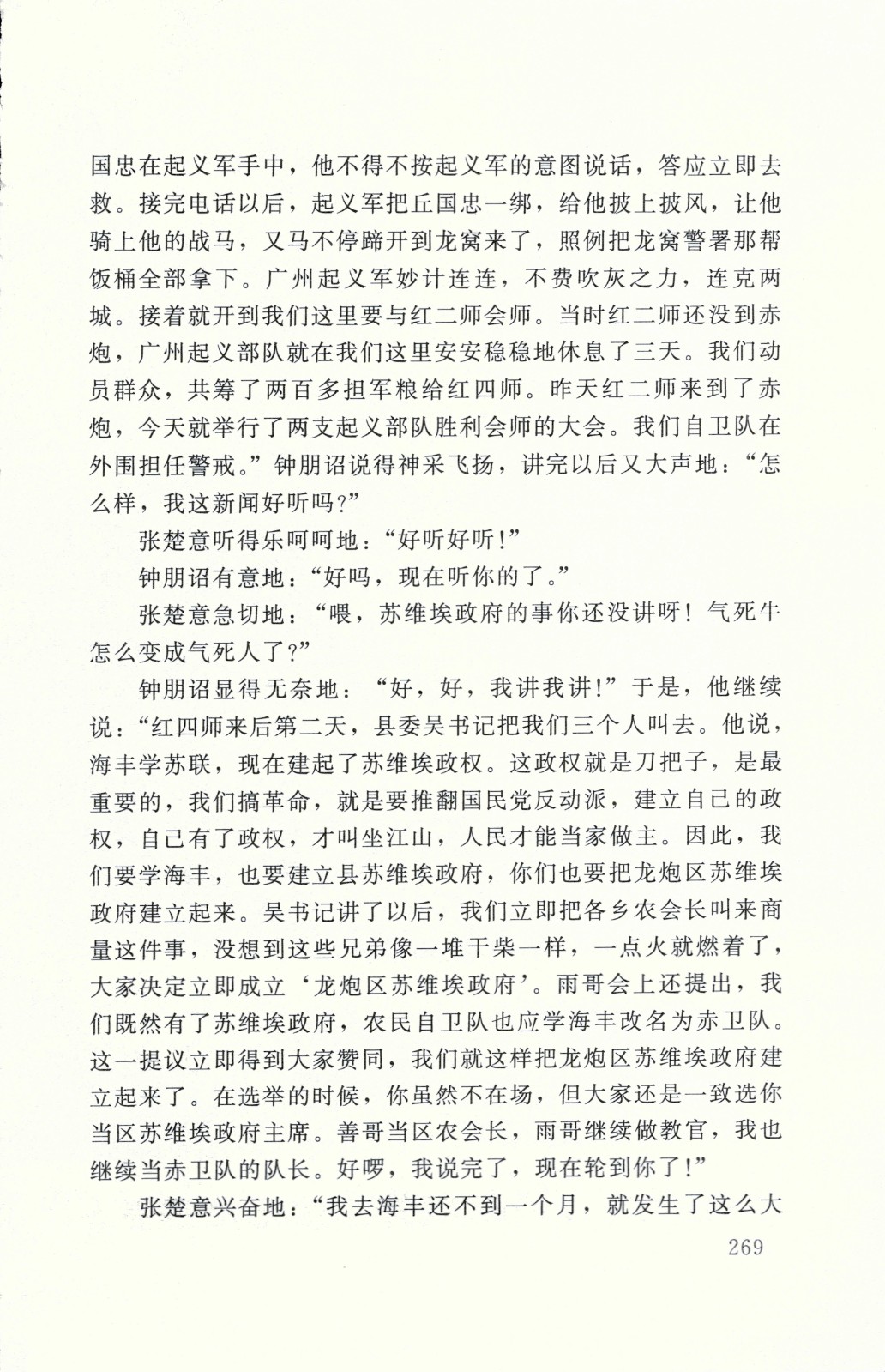 国忠在起义军手中，他不得不按起义军的意图说话，答应立即去救。接完电话以后，起义军把丘国忠一绑，给他披上披风，让他骑上他的战马，又马不停蹄开到龙窝来了，照例把龙窝警署那帮饭桶全部拿下。广州起义军妙计连连，不费吹灰之力，连克两城。接着就开到我们这里要与红二师会师。当时红二师还没到赤炮，广州起义部队就在我们这里安安稳稳地休息了三天。我们动员群众，共筹了两百多担军粮给红四师。昨天红二师来到了赤炮，今天就举行了两支起义部队胜利会师的大会。我们自卫队在外围担任警戒。”钟朋诏说得神采飞扬，讲完以后又大声地：“怎么样，我这新闻好听吗?”

张楚意听得乐呵呵地：“好听好听!”

钟朋诏有意地：“好吗，现在听你的了。”

张楚意急切地：“喂，苏维埃政府的事你还没讲呀！气死牛怎么变成气死人了?”

钟朋诏显得无奈地：“好，好，我讲我讲!”于是，他继续说：“红四师来后第二天，县委吴书记把我们三个人叫去。他说，海丰学苏联，现在建起了苏维埃政权。这政权就是刀把子，是最重要的，我们搞革命，就是要推翻国民党反动派，建立自己的政权，自己有了政权，才叫坐江山，人民才能当家做主。因此，我们要学海丰，也要建立县苏维埃政府，你们也要把龙炮区苏维埃政府建立起来。吴书记讲了以后，我们立即把各乡农会长叫来商量这件事，没想到这些兄弟像一堆干柴一样，一点火就燃着了，大家决定立即成立‘龙炮区苏维埃政府’。雨哥会上还提出，我们既然有了苏维埃政府，农民自卫队也应学海丰改名为赤卫队。这一提议立即得到大家赞同，我们就这样把龙炮区苏维埃政府建立起来了。在选举的时候，你虽然不在场，但大家还是一致选你当区苏维埃政府主席。善哥当区农会长，雨哥继续做教官，我也继续当赤卫队的队长。好啰，我说完了，现在轮到你了!”

张楚意兴奋地：“我去海丰还不到一个月，就发生了这么大

269